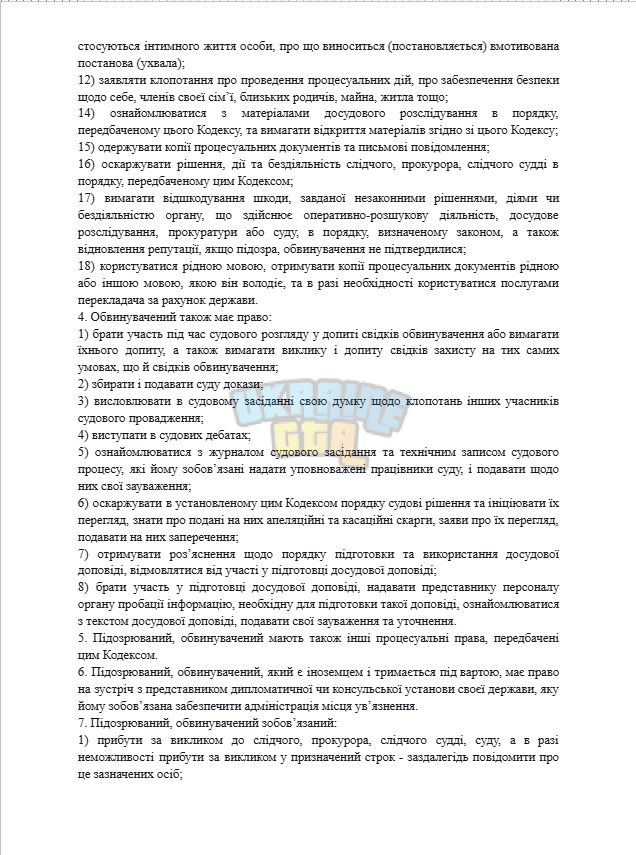 стосуються інтимного життя особи, про що виноситься (постановляється) вмотивована постанова (ухвала);

12) заявляти клопотання про проведення процесуальних дій, про забезпечення безпеки щодо себе, членів своєї сім'ї, близьких родичів, майна, житла тощо;

14) ознайомлюватися з матеріалами досудового розслідування в порядку, передбаченому цього Кодексу, та вимагати відкриття матеріалів згідно зі цього Кодексу;

15) одержувати копії процесуальних документів та письмові повідомлення;

16) оскаржувати рішення, дії та бездіяльність слідчого, прокурора, слідчого судді в порядку, передбаченому цим Кодексом;

17) вимагати відшкодування шкоди, завданої незаконними рішеннями, діями чи бездіяльністю органу, що здійснює оперативно-розшукову діяльність, досудове розслідування, прокуратури або суду, в порядку, визначеному законом, а також відновлення репутації, якщо підозра, обвинувачення не підтвердилися;

18) користуватися рідною мовою, отримувати копії процесуальних документів рідною або іншою мовою, якою він володіє, та в разі необхідності користуватися послугами перекладача за рахунок держави.

4. Обвинувачений також має право:

1) брати участь під час судового розгляду у допиті свідків обвинувачення або вимагати їхнього допиту, а також вимагати виклику і допиту свідків захисту на тих самих умовах, що й свідків обвинувачення;

2) збирати і подавати суду докази;

3) висловлювати в судовому засіданні свою думку щодо клопотань інших учасників судового провадження;

4) виступати в судових дебатах;

5) ознайомлюватися з журналом судового засідання та технічним записом судового процесу, які йому зобов'язані надати уповноважені працівники суду, і подавати щодо них свої зауваження;

6) оскаржувати в установленому цим Кодексом порядку судові рішення та ініціювати їх перегляд, знати про подані на них апеляційні та касаційні скарги, заяви про їх перегляд, подавати на них заперечення;

7) отримувати роз'яснення щодо порядку підготовки та використання досудової доповіді, відмовлятися від участі у підготовці досудової доповіді;

8) брати участь у підготовці досудової доповіді, надавати представнику персоналу органу пробації інформацію, необхідну для підготовки такої доповіді, ознайомлюватися з текстом досудової доповіді, подавати свої зауваження та уточнення.

5. Підозрюваний, обвинувачений мають також інші процесуальні права, передбачені цим Кодексом.

6. Підозрюваний, обвинувачений, який є іноземцем і тримається під вартою, має право на зустріч з представником дипломатичної чи консульської установи своєї держави, яку йому зобов'язана забезпечити адміністрація місця ув'язнення.

7. Підозрюваний, обвинувачений зобов'язаний:

1) прибути за викликом до слідчого, прокурора, слідчого судді, суду, а в разі неможливості прибути за викликом у призначений строк - заздалегідь повідомити про це зазначених осіб;

UKRAINE GTA